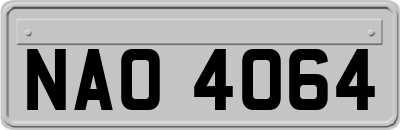 NAO 4064